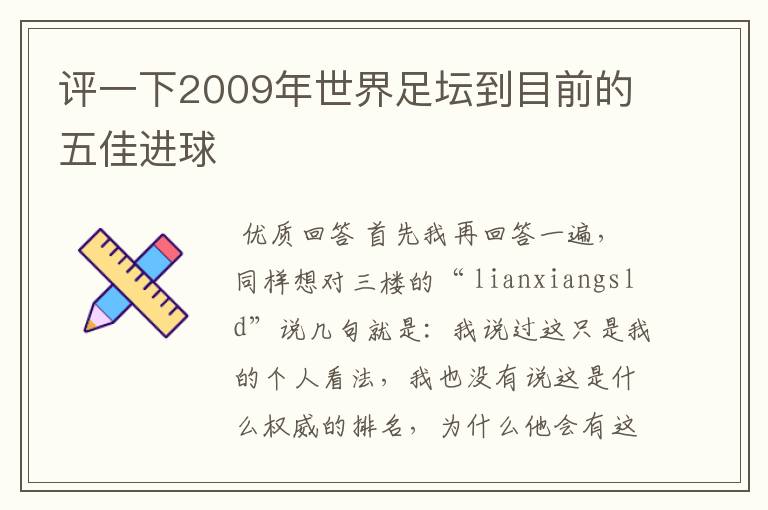 评一下2009年世界足坛到目前的五佳进球

优质回答 首先我再回答一遍，同样想对三楼的“lianxiangsld”说几句就是：我说过这只是我的个人看法，我也没有说这是什么权威的排名，为什么他会有这